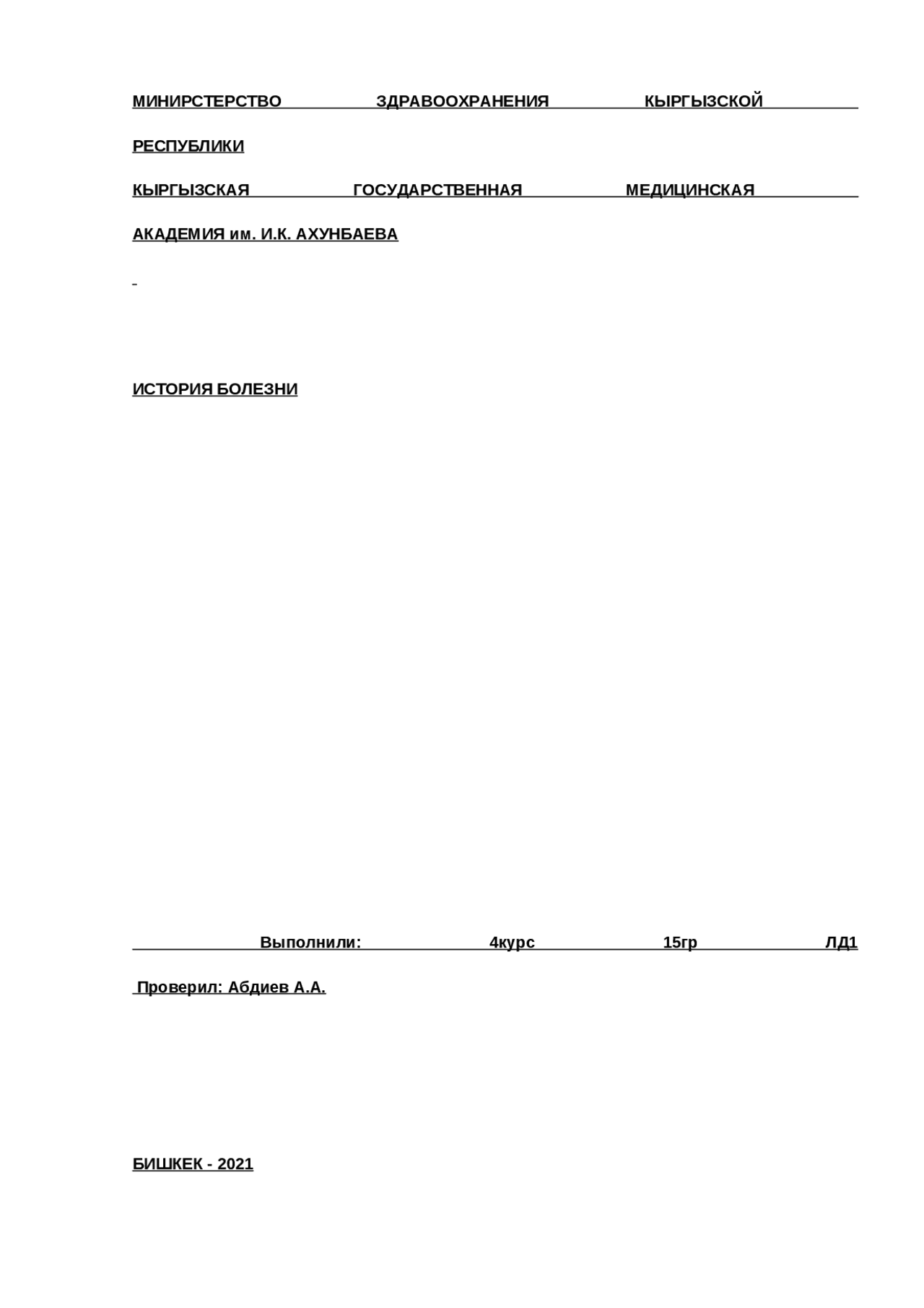 МИНИРСТЕРСТВО ЗДРАВООХРАНЕНИЯ КЫРГЫЗСКОЙ РЕСПУБЛИКИ

КЫРГЫЗСКАЯ ГОСУДАРСТВЕННАЯ МЕДИЦИНСКАЯ АКАДЕМИЯ им. И.К. АХУНБАЕВА

ИСТОРИЯ БОЛЕЗНИ

Выполнили: 4курс 15гр ЛД1

Проверил: Абдиев А.А.

БИШКЕК - 2021